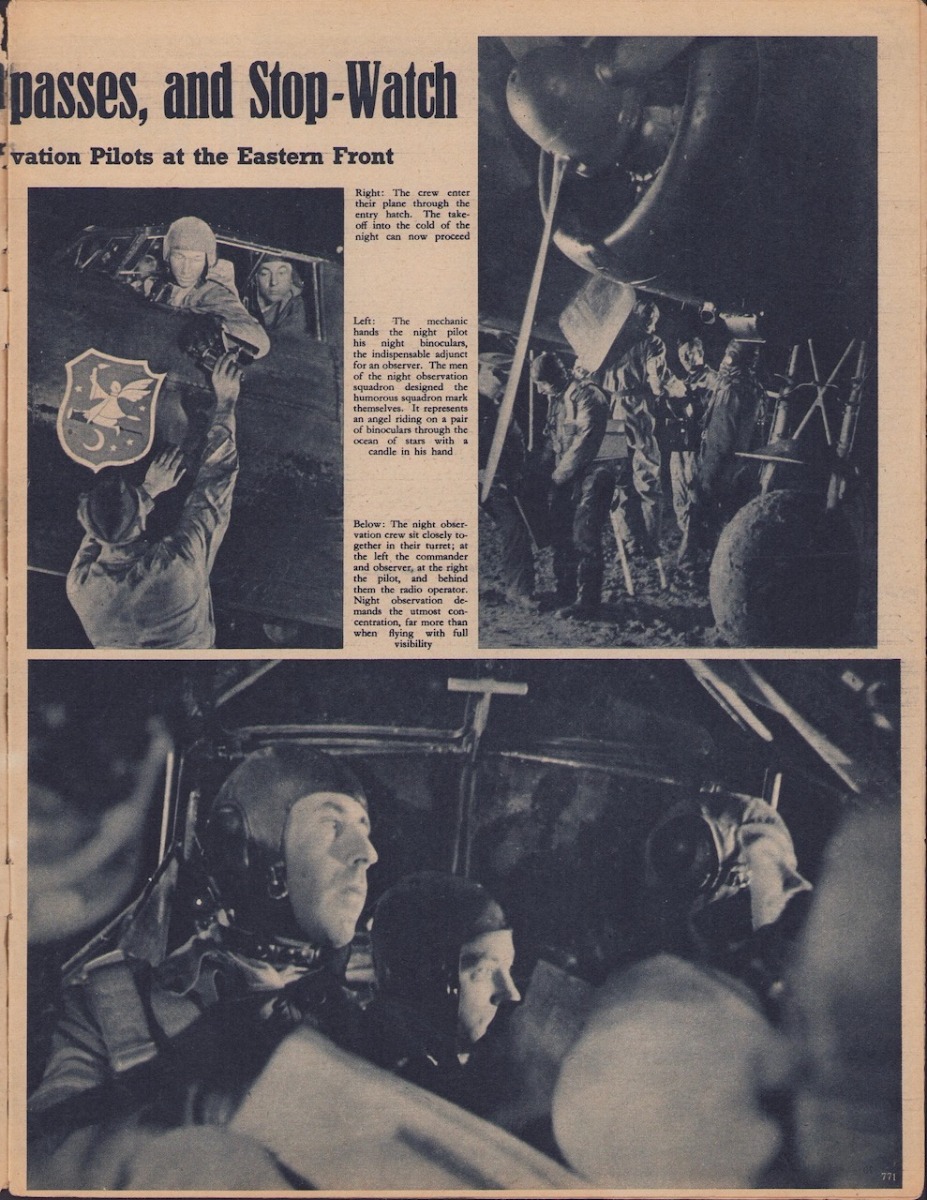 passes, and Stop-Watch

vation Pilots at the Eastern Front

Right: The crew enter their plane through the entry hatch. The take-off into the cold of the night can now proceed

Left: The mechanic hands the night pilot his night binoculars, the indispensable adjunct for an observer. The men of the night observation squadron designed the humorous squadron mark themselves. It represents an angel riding on a pair of binoculars through the ocean of stars with a candle in his hand

Below: The night observation crew sit closely together in their turret; at the left the commander and observer, at the right the pilot, and behind them the radio operator. Night observation demands the utmost concentration, far more than when flying with full visibility

771